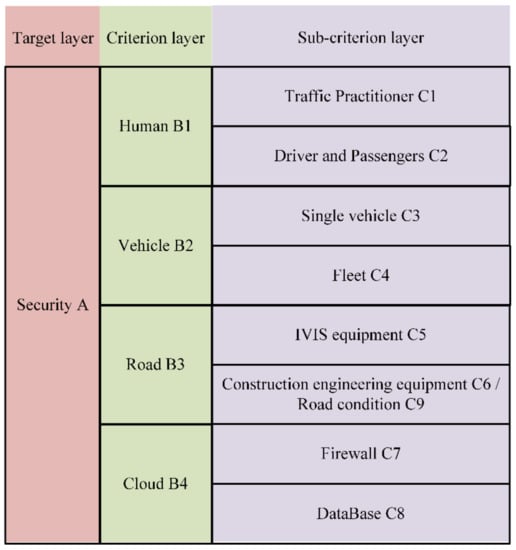 | Target layer | Criterion layer | Sub-criterion layer |
|---|---|---|
| Security A | Human B1 | Traffic Practitioner C1 |
| | | Driver and Passengers C2 |
| | Vehicle B2 | Single vehicle C3 |
| | | Fleet C4 |
| | Road B3 | IVIS equipment C5 |
| | | Construction engineering equipment C6 / Road condition C9 |
| | Cloud B4 | Firewall C7 |
| | | DataBase C8 |